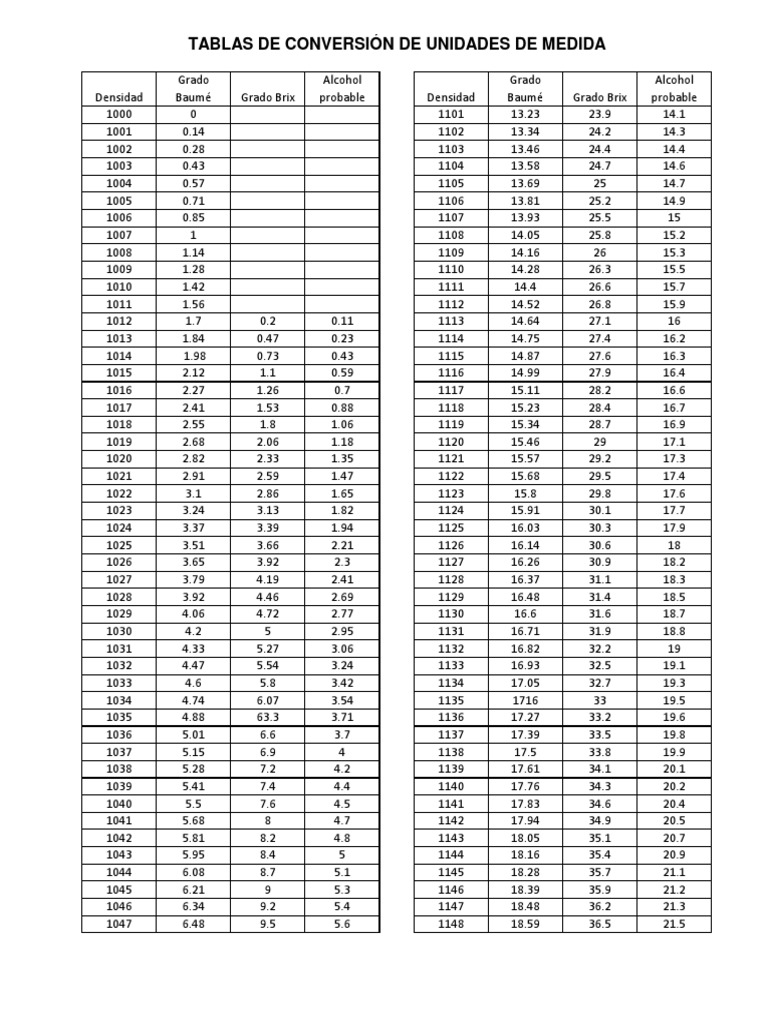 TABLAS DE CONVERSIÓN DE UNIDADES DE MEDIDA

| Densidad | Grado Baumé | Grado Brix | Alcohol probable |
|---|---|---|---|
| 1000 | 0 | | |
| 1001 | 0.14 | | |
| 1002 | 0.28 | | |
| 1003 | 0.43 | | |
| 1004 | 0.57 | | |
| 1005 | 0.71 | | |
| 1006 | 0.85 | | |
| 1007 | 1 | | |
| 1008 | 1.14 | | |
| 1009 | 1.28 | | |
| 1010 | 1.42 | | |
| 1011 | 1.56 | | |
| 1012 | 1.7 | 0.2 | 0.11 |
| 1013 | 1.84 | 0.47 | 0.23 |
| 1014 | 1.98 | 0.73 | 0.43 |
| 1015 | 2.12 | 1.1 | 0.59 |
| 1016 | 2.27 | 1.26 | 0.7 |
| 1017 | 2.41 | 1.53 | 0.88 |
| 1018 | 2.55 | 1.8 | 1.06 |
| 1019 | 2.68 | 2.06 | 1.18 |
| 1020 | 2.82 | 2.33 | 1.35 |
| 1021 | 2.91 | 2.59 | 1.47 |
| 1022 | 3.1 | 2.86 | 1.65 |
| 1023 | 3.24 | 3.13 | 1.82 |
| 1024 | 3.37 | 3.39 | 1.94 |
| 1025 | 3.51 | 3.66 | 2.21 |
| 1026 | 3.65 | 3.92 | 2.3 |
| 1027 | 3.79 | 4.19 | 2.41 |
| 1028 | 3.92 | 4.46 | 2.69 |
| 1029 | 4.06 | 4.72 | 2.77 |
| 1030 | 4.2 | 5 | 2.95 |
| 1031 | 4.33 | 5.27 | 3.06 |
| 1032 | 4.47 | 5.54 | 3.24 |
| 1033 | 4.6 | 5.8 | 3.42 |
| 1034 | 4.74 | 6.07 | 3.54 |
| 1035 | 4.88 | 63.3 | 3.71 |
| 1036 | 5.01 | 6.6 | 3.7 |
| 1037 | 5.15 | 6.9 | 4 |
| 1038 | 5.28 | 7.2 | 4.2 |
| 1039 | 5.41 | 7.4 | 4.4 |
| 1040 | 5.5 | 7.6 | 4.5 |
| 1041 | 5.68 | 8 | 4.7 |
| 1042 | 5.81 | 8.2 | 4.8 |
| 1043 | 5.95 | 8.4 | 5 |
| 1044 | 6.08 | 8.7 | 5.1 |
| 1045 | 6.21 | 9 | 5.3 |
| 1046 | 6.34 | 9.2 | 5.4 |
| 1047 | 6.48 | 9.5 | 5.6 |

| Densidad | Grado Baumé | Grado Brix | Alcohol probable |
|---|---|---|---|
| 1101 | 13.23 | 23.9 | 14.1 |
| 1102 | 13.34 | 24.2 | 14.3 |
| 1103 | 13.46 | 24.4 | 14.4 |
| 1104 | 13.58 | 24.7 | 14.6 |
| 1105 | 13.69 | 25 | 14.7 |
| 1106 | 13.81 | 25.2 | 14.9 |
| 1107 | 13.93 | 25.5 | 15 |
| 1108 | 14.05 | 25.8 | 15.2 |
| 1109 | 14.16 | 26 | 15.3 |
| 1110 | 14.28 | 26.3 | 15.5 |
| 1111 | 14.4 | 26.6 | 15.7 |
| 1112 | 14.52 | 26.8 | 15.9 |
| 1113 | 14.64 | 27.1 | 16 |
| 1114 | 14.75 | 27.4 | 16.2 |
| 1115 | 14.87 | 27.6 | 16.3 |
| 1116 | 14.99 | 27.9 | 16.4 |
| 1117 | 15.11 | 28.2 | 16.6 |
| 1118 | 15.23 | 28.4 | 16.7 |
| 1119 | 15.34 | 28.7 | 16.9 |
| 1120 | 15.46 | 29 | 17.1 |
| 1121 | 15.57 | 29.2 | 17.3 |
| 1122 | 15.68 | 29.5 | 17.4 |
| 1123 | 15.8 | 29.8 | 17.6 |
| 1124 | 15.91 | 30.1 | 17.7 |
| 1125 | 16.03 | 30.3 | 17.9 |
| 1126 | 16.14 | 30.6 | 18 |
| 1127 | 16.26 | 30.9 | 18.2 |
| 1128 | 16.37 | 31.1 | 18.3 |
| 1129 | 16.48 | 31.4 | 18.5 |
| 1130 | 16.6 | 31.6 | 18.7 |
| 1131 | 16.71 | 31.9 | 18.8 |
| 1132 | 16.82 | 32.2 | 19 |
| 1133 | 16.93 | 32.5 | 19.1 |
| 1134 | 17.05 | 32.7 | 19.3 |
| 1135 | 1716 | 33 | 19.5 |
| 1136 | 17.27 | 33.2 | 19.6 |
| 1137 | 17.39 | 33.5 | 19.8 |
| 1138 | 17.5 | 33.8 | 19.9 |
| 1139 | 17.61 | 34.1 | 20.1 |
| 1140 | 17.76 | 34.3 | 20.2 |
| 1141 | 17.83 | 34.6 | 20.4 |
| 1142 | 17.94 | 34.9 | 20.5 |
| 1143 | 18.05 | 35.1 | 20.7 |
| 1144 | 18.16 | 35.4 | 20.9 |
| 1145 | 18.28 | 35.7 | 21.1 |
| 1146 | 18.39 | 35.9 | 21.2 |
| 1147 | 18.48 | 36.2 | 21.3 |
| 1148 | 18.59 | 36.5 | 21.5 |